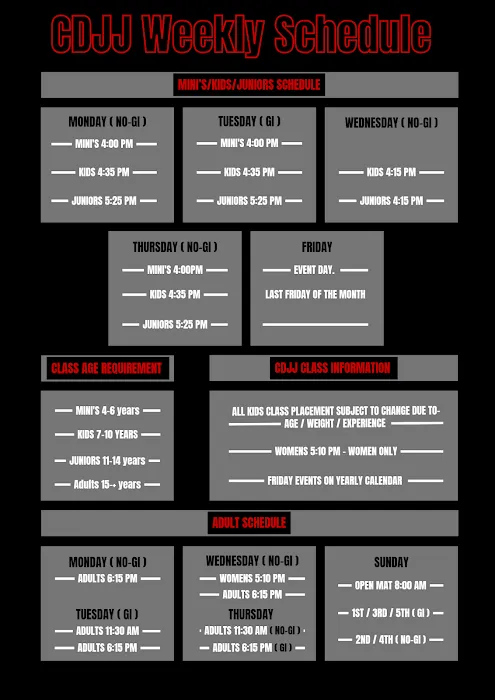 CDJJ Weekly Schedule

MINI'S/KIDS/JUNIORS SCHEDULE

MONDAY ( NO-GI )
MINI'S 4:00 PM
KIDS 4:35 PM
JUNIORS 5:25 PM

TUESDAY ( GI )
MINI'S 4:00 PM
KIDS 4:35 PM
JUNIORS 5:25 PM

WEDNESDAY ( NO-GI )
KIDS 4:15 PM
JUNIORS 4:15 PM

THURSDAY ( NO-GI )
MINI'S 4:00PM
KIDS 4:35 PM
JUNIORS 5:25 PM

FRIDAY
EVENT DAY.
LAST FRIDAY OF THE MONTH

CLASS AGE REQUIREMENT

MINI'S 4-6 years
KIDS 7-10 YEARS
JUNIORS 11-14 years
Adults 15-+ years

CDJJ CLASS INFORMATION

ALL KIDS CLASS PLACEMENT SUBJECT TO CHANGE DUE TO- AGE / WEIGHT / EXPERIENCE
WOMENS 5:10 PM - WOMEN ONLY
FRIDAY EVENTS ON YEARLY CALENDAR

ADULT SCHEDULE

MONDAY ( NO-GI )
ADULTS 6:15 PM

TUESDAY ( GI )
ADULTS 11:30 AM
ADULTS 6:15 PM

WEDNESDAY ( NO-GI )
WOMENS 5:10 PM
ADULTS 6:15 PM

THURSDAY
ADULTS 11:30 AM ( NO-GI )
ADULTS 6:15 PM ( GI )

SUNDAY
OPEN MAT 8:00 AM
1ST / 3RD / 5TH ( GI )
2ND / 4TH ( NO-GI )